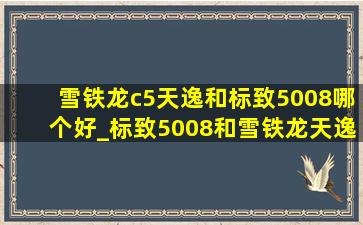 雪铁龙c5天逸和标致5008哪个好_标致5008和雪铁龙天逸